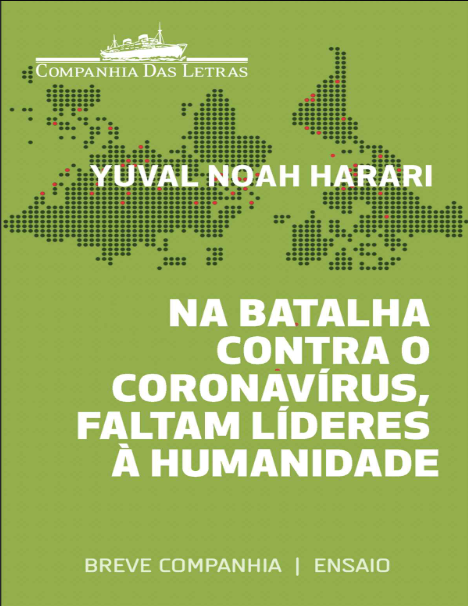 COMPANHIA DAS LETRAS

YUVAL NOAH HARARI

NA BATALHA CONTRA O CORONAVÍRUS, FALTAM LÍDERES À HUMANIDADE

BREVE COMPANHIA | ENSAIO